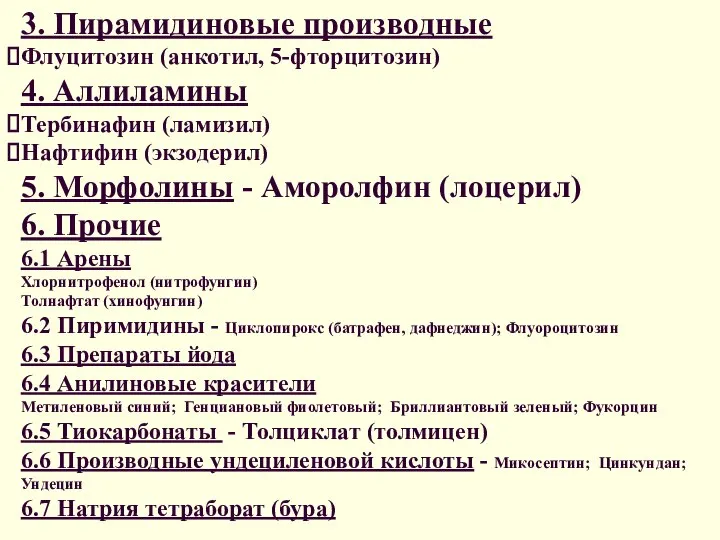 3. Пирамидиновые производные
Флуцитозин (анкотил, 5-фторцитозин)
4. Аллиламины
Тербинафин (ламизил)
Нафтифин (экзодерил)
5. Морфолины - Аморолфин (лоцерил)
6. Прочие
6.1 Арены
Хлорнитрофенол (нитрофунгин)
Толнафтат (хинофунгин)
6.2 Пиримидины - Циклопирокс (батрафен, дафнеджин); Флуороцитозин
6.3 Препараты йода
6.4 Анилиновые красители
Метиленовый синий; Генциановый фиолетовый; Бриллиантовый зеленый; Фукорцин
6.5 Тиокарбонаты - Толциклат (толмицен)
6.6 Производные ундециленовой кислоты - Микосептин; Цинкундан; Ундецин
6.7 Натрия тетраборат (бура)